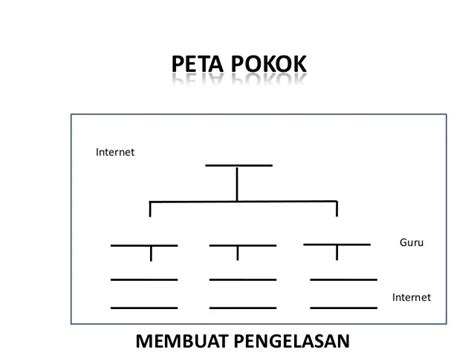 PETA POKOK

Internet

Guru

Internet

MEMBUAT PENGELASAN